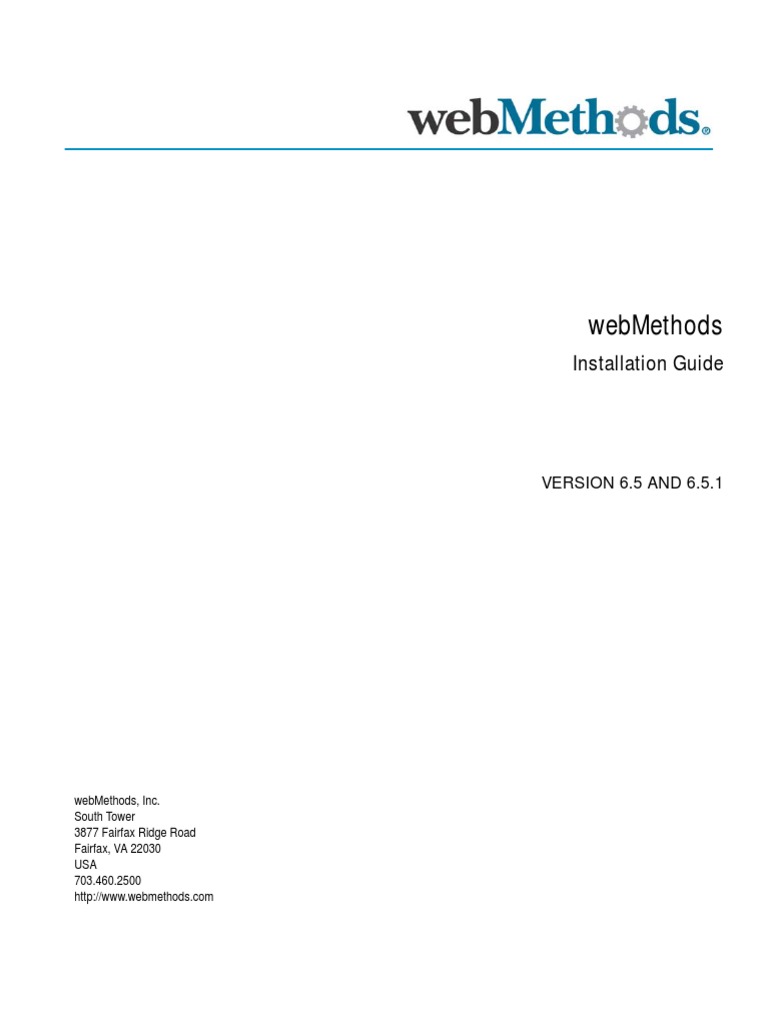 webMethods®

webMethods

Installation Guide

VERSION 6.5 AND 6.5.1

webMethods, Inc.
South Tower
3877 Fairfax Ridge Road
Fairfax, VA 22030
USA
703.460.2500
http://www.webmethods.com